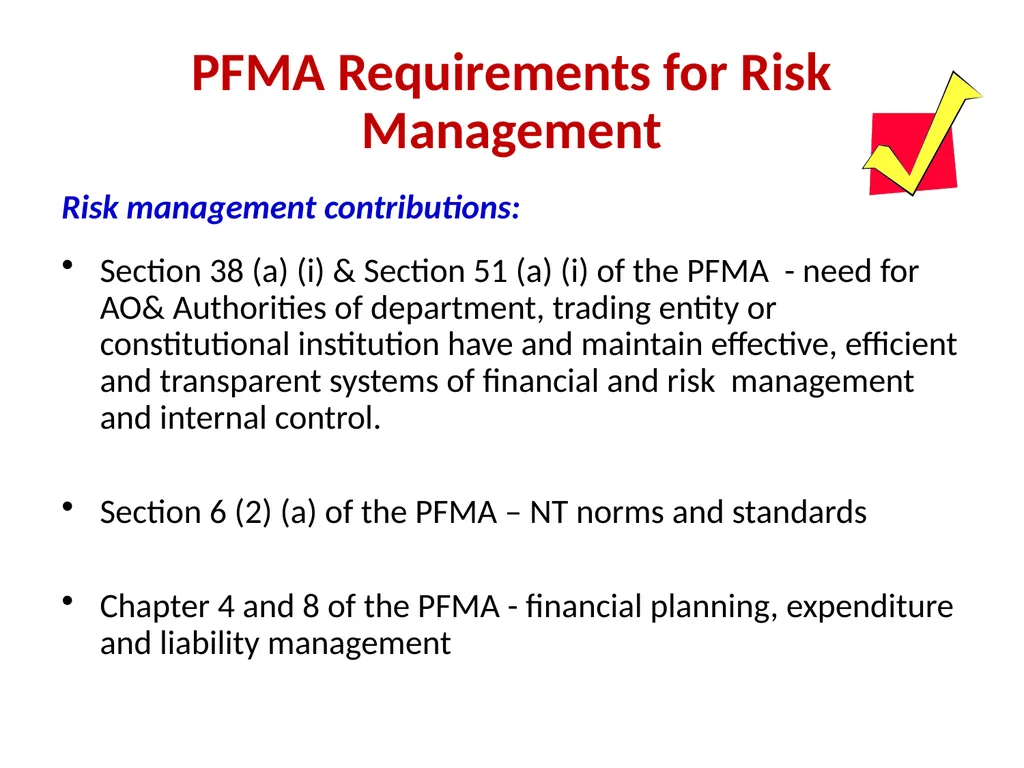 PFMA Requirements for Risk Management

Risk management contributions:

• Section 38 (a) (i) & Section 51 (a) (i) of the PFMA - need for AO& Authorities of department, trading entity or constitutional institution have and maintain effective, efficient and transparent systems of financial and risk management and internal control.

• Section 6 (2) (a) of the PFMA – NT norms and standards

• Chapter 4 and 8 of the PFMA - financial planning, expenditure and liability management